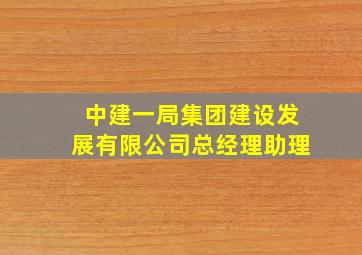 中建一局集团建设发展有限公司总经理助理